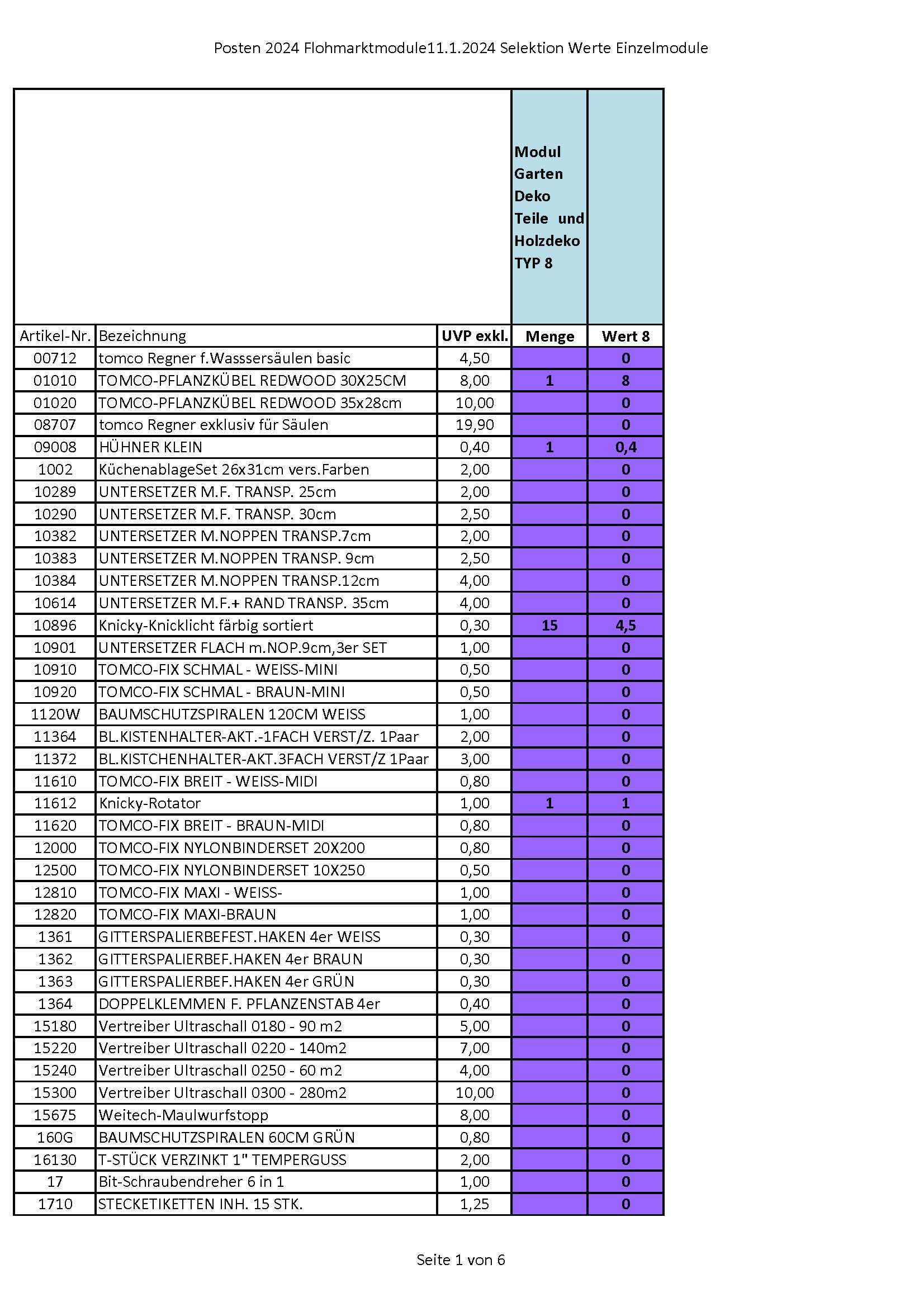 Posten 2024 Flohmarktmodule11.1.2024 Selektion Werte Einzelmodule

| | | | Modul Garten Deko Teile und Holzdeko TYP 8 | |
|---|---|---|---|---|
| Artikel-Nr. | Bezeichnung | UVP exkl. | Menge | Wert 8 |
| 00712 | tomco Regner f.Wasssersäulen basic | 4,50 | | 0 |
| 01010 | TOMCO-PFLANZKÜBEL REDWOOD 30X25CM | 8,00 | 1 | 8 |
| 01020 | TOMCO-PFLANZKÜBEL REDWOOD 35x28cm | 10,00 | | 0 |
| 08707 | tomco Regner exklusiv für Säulen | 19,90 | | 0 |
| 09008 | HÜHNER KLEIN | 0,40 | 1 | 0,4 |
| 1002 | KüchenablageSet 26x31cm vers.Farben | 2,00 | | 0 |
| 10289 | UNTERSETZER M.F. TRANSP. 25cm | 2,00 | | 0 |
| 10290 | UNTERSETZER M.F. TRANSP. 30cm | 2,50 | | 0 |
| 10382 | UNTERSETZER M.NOPPEN TRANSP.7cm | 2,00 | | 0 |
| 10383 | UNTERSETZER M.NOPPEN TRANSP. 9cm | 2,50 | | 0 |
| 10384 | UNTERSETZER M.NOPPEN TRANSP.12cm | 4,00 | | 0 |
| 10614 | UNTERSETZER M.F.+ RAND TRANSP. 35cm | 4,00 | | 0 |
| 10896 | Knicky-Knicklicht färbig sortiert | 0,30 | 15 | 4,5 |
| 10901 | UNTERSETZER FLACH m.NOP.9cm,3er SET | 1,00 | | 0 |
| 10910 | TOMCO-FIX SCHMAL - WEISS-MINI | 0,50 | | 0 |
| 10920 | TOMCO-FIX SCHMAL - BRAUN-MINI | 0,50 | | 0 |
| 1120W | BAUMSCHUTZSPIRALEN 120CM WEISS | 1,00 | | 0 |
| 11364 | BL.KISTENHALTER-AKT.-1FACH VERST/Z. 1Paar | 2,00 | | 0 |
| 11372 | BL.KISTCHENHALTER-AKT.3FACH VERST/Z 1Paar | 3,00 | | 0 |
| 11610 | TOMCO-FIX BREIT - WEISS-MIDI | 0,80 | | 0 |
| 11612 | Knicky-Rotator | 1,00 | 1 | 1 |
| 11620 | TOMCO-FIX BREIT - BRAUN-MIDI | 0,80 | | 0 |
| 12000 | TOMCO-FIX NYLONBINDERSET 20X200 | 0,80 | | 0 |
| 12500 | TOMCO-FIX NYLONBINDERSET 10X250 | 0,50 | | 0 |
| 12810 | TOMCO-FIX MAXI - WEISS- | 1,00 | | 0 |
| 12820 | TOMCO-FIX MAXI-BRAUN | 1,00 | | 0 |
| 1361 | GITTERSPALIERBEFEST.HAKEN 4er WEISS | 0,30 | | 0 |
| 1362 | GITTERSPALIERBEF.HAKEN 4er BRAUN | 0,30 | | 0 |
| 1363 | GITTERSPALIERBEF.HAKEN 4er GRÜN | 0,30 | | 0 |
| 1364 | DOPPELKLEMMEN F. PFLANZENSTAB 4er | 0,40 | | 0 |
| 15180 | Vertreiber Ultraschall 0180 - 90 m2 | 5,00 | | 0 |
| 15220 | Vertreiber Ultraschall 0220 - 140m2 | 7,00 | | 0 |
| 15240 | Vertreiber Ultraschall 0250 - 60 m2 | 4,00 | | 0 |
| 15300 | Vertreiber Ultraschall 0300 - 280m2 | 10,00 | | 0 |
| 15675 | Weitech-Maulwurfstopp | 8,00 | | 0 |
| 160G | BAUMSCHUTZSPIRALEN 60CM GRÜN | 0,80 | | 0 |
| 16130 | T-STÜCK VERZINKT 1" TEMPERGUSS | 2,00 | | 0 |
| 17 | Bit-Schraubendreher 6 in 1 | 1,00 | | 0 |
| 1710 | STECKETIKETTEN INH. 15 STK. | 1,25 | | 0 |

Seite 1 von 6